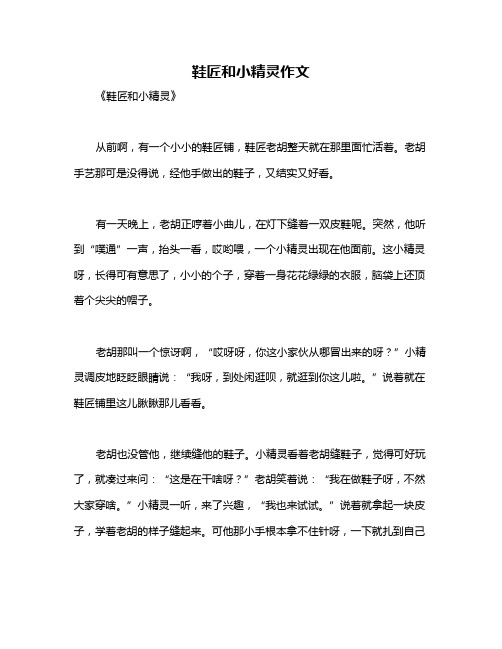 鞋匠和小精灵作文

《鞋匠和小精灵》

从前啊，有一个小小的鞋匠铺，鞋匠老胡整天就在那里面忙活着。老胡手艺那可是没得说，经他手做出的鞋子，又结实又好看。

有一天晚上，老胡正哼着小曲儿，在灯下缝着一双皮鞋呢。突然，他听到“噗通”一声，抬头一看，哎哟喂，一个小精灵出现在他面前。这小精灵呀，长得可有意思了，小小的个子，穿着一身花花绿绿的衣服，脑袋上还顶着个尖尖的帽子。

老胡那叫一个惊讶啊，“哎呀呀，你这小家伙从哪冒出来的呀？”小精灵调皮地眨眨眼睛说：“我呀，到处闲逛呗，就逛到你这儿啦。”说着就在鞋匠铺里这儿瞅瞅那儿看看。

老胡也没管他，继续缝他的鞋子。小精灵看着老胡缝鞋子，觉得可好玩了，就凑过来问：“这是在干啥呀？”老胡笑着说：“我在做鞋子呀，不然大家穿啥。”小精灵一听，来了兴趣，“我也来试试。”说着就拿起一块皮子，学着老胡的样子缝起来。可他那小手根本拿不住针呀，一下就扎到自己